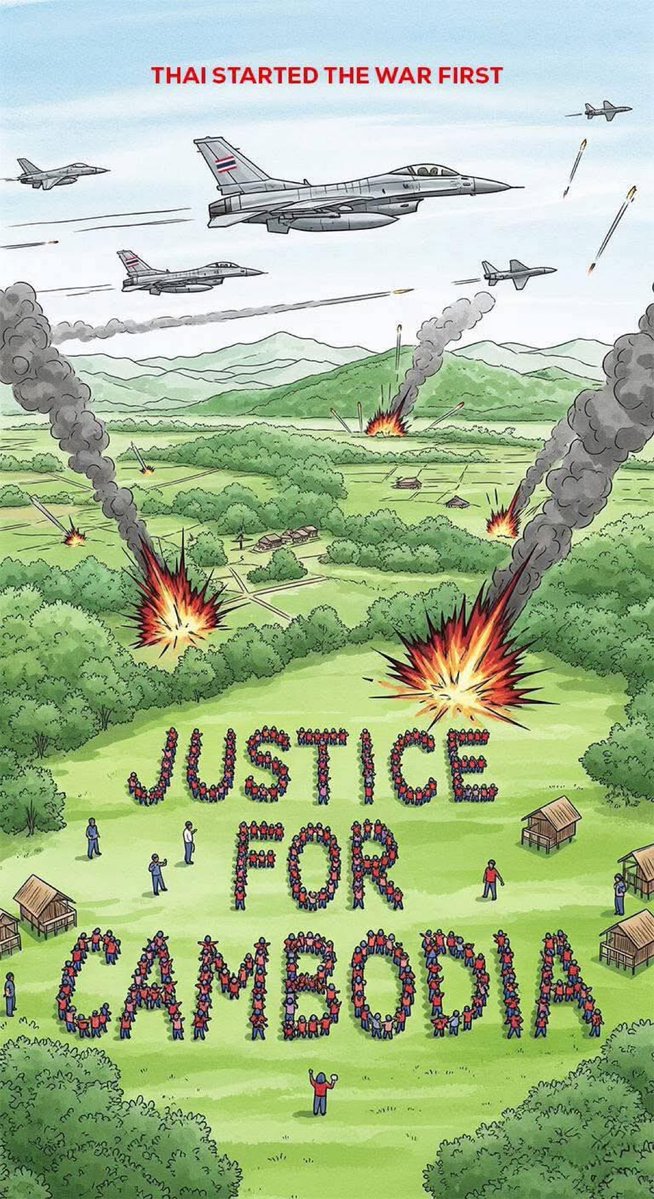 THAI STARTED THE WAR FIRST

JUSTICE FOR CAMBODIA